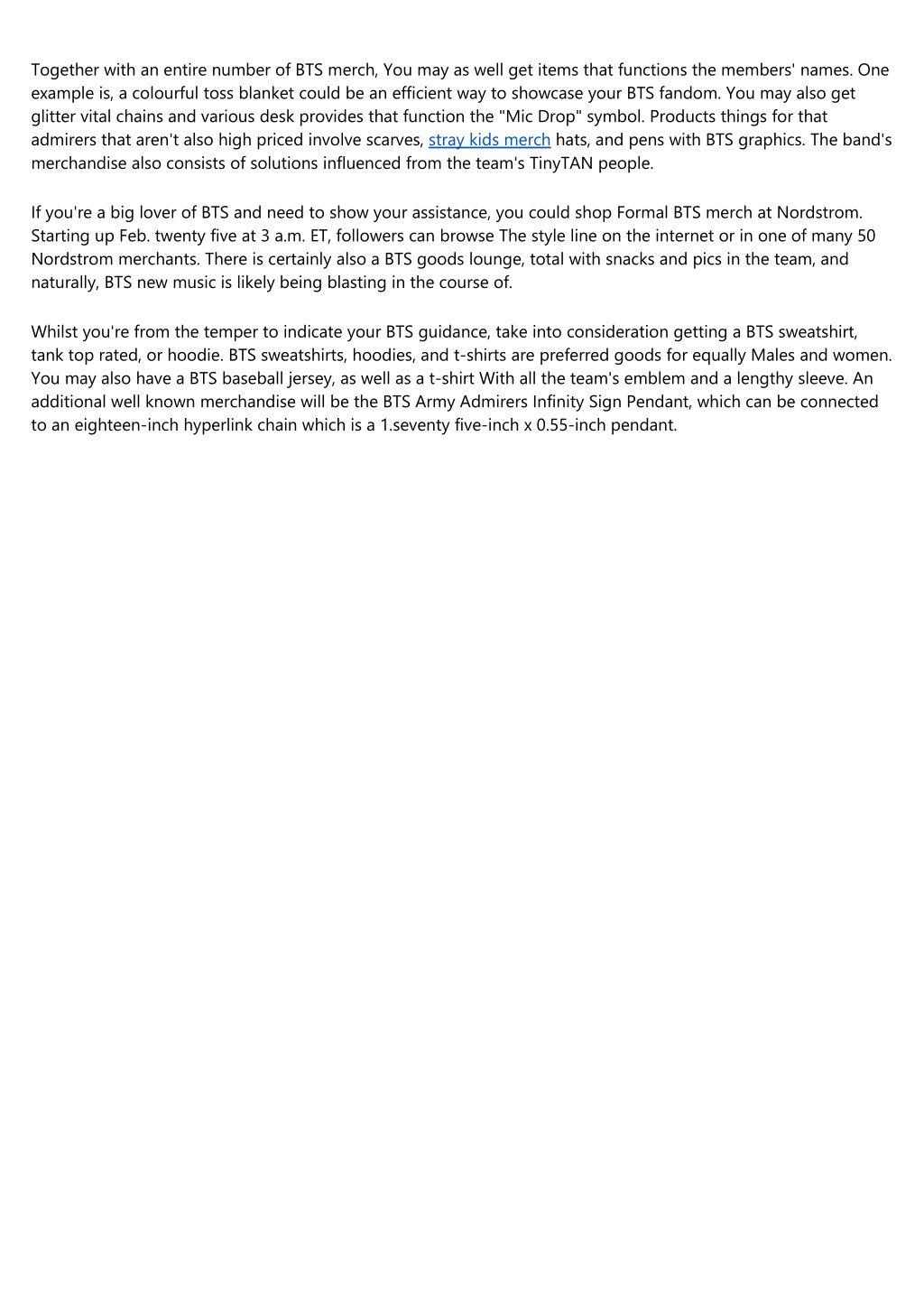 Together with an entire number of BTS merch, You may as well get items that functions the members' names. One example is, a colourful toss blanket could be an efficient way to showcase your BTS fandom. You may also get glitter vital chains and various desk provides that function the "Mic Drop" symbol. Products things for that admirers that aren't also high priced involve scarves, stray kids merch hats, and pens with BTS graphics. The band's merchandise also consists of solutions influenced from the team's TinyTAN people.

If you're a big lover of BTS and need to show your assistance, you could shop Formal BTS merch at Nordstrom. Starting up Feb. twenty five at 3 a.m. ET, followers can browse The style line on the internet or in one of many 50 Nordstrom merchants. There is certainly also a BTS goods lounge, total with snacks and pics in the team, and naturally, BTS new music is likely being blasting in the course of.

Whilst you're from the temper to indicate your BTS guidance, take into consideration getting a BTS sweatshirt, tank top rated, or hoodie. BTS sweatshirts, hoodies, and t-shirts are preferred goods for equally Males and women. You may also have a BTS baseball jersey, as well as a t-shirt With all the team's emblem and a lengthy sleeve. An additional well known merchandise will be the BTS Army Admirers Infinity Sign Pendant, which can be connected to an eighteen-inch hyperlink chain which is a 1.seventy five-inch x 0.55-inch pendant.